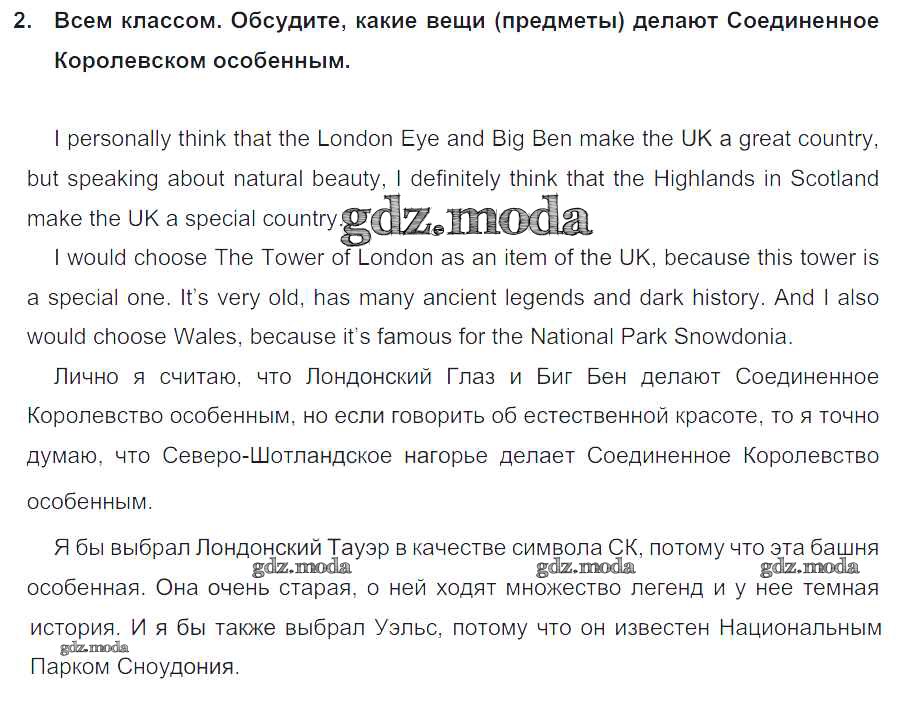 2. Всем классом. Обсудите, какие вещи (предметы) делают Соединенное Королевском особенным.

I personally think that the London Eye and Big Ben make the UK a great country, but speaking about natural beauty, I definitely think that the Highlands in Scotland make the UK a special country.

I would choose The Tower of London as an item of the UK, because this tower is a special one. It's very old, has many ancient legends and dark history. And I also would choose Wales, because it's famous for the National Park Snowdonia.

Лично я считаю, что Лондонский Глаз и Биг Бен делают Соединенное Королевство особенным, но если говорить об естественной красоте, то я точно думаю, что Северо-Шотландское нагорье делает Соединенное Королевство особенным.

Я бы выбрал Лондонский Тауэр в качестве символа СК, потому что эта башня особенная. Она очень старая, о ней ходят множество легенд и у нее темная история. И я бы также выбрал Уэльс, потому что он известен Национальным Парком Сноудония.

gdz.moda